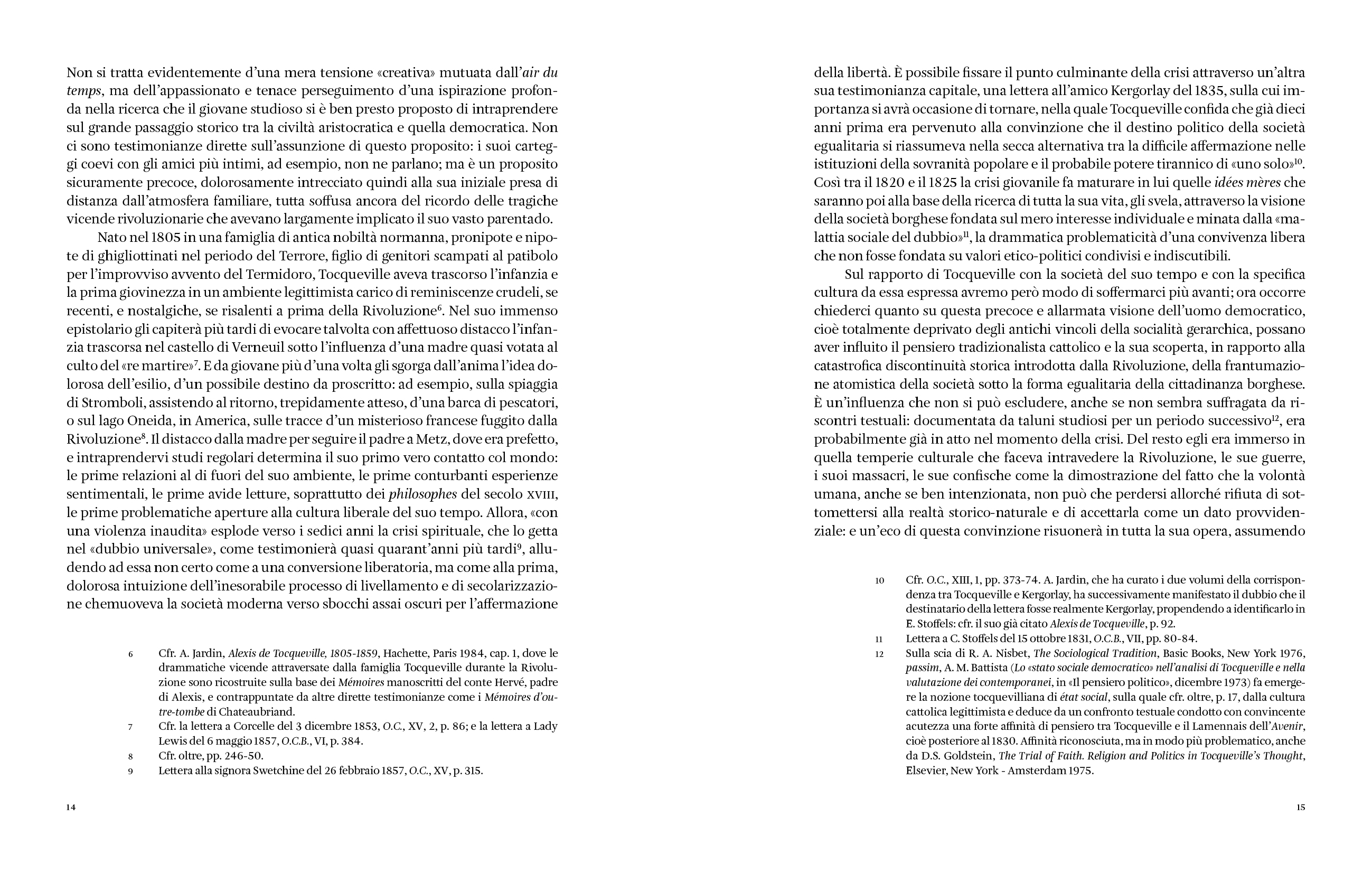 Non si tratta evidentemente d'una mera tensione «creativa» mutuata dall'air du temps, ma dell'appassionato e tenace perseguimento d'una ispirazione profonda nella ricerca che il giovane studioso si è ben presto proposto di intraprendere sul grande passaggio storico tra la civiltà aristocratica e quella democratica. Non ci sono testimonianze dirette sull'assunzione di questo proposito: i suoi carteggi coevi con gli amici più intimi, ad esempio, non ne parlano; ma è un proposito sicuramente precoce, dolorosamente intrecciato quindi alla sua iniziale presa di distanza dall'atmosfera familiare, tutta soffusa ancora del ricordo delle tragiche vicende rivoluzionarie che avevano largamente implicato il suo vasto parentado.

Nato nel 1805 in una famiglia di antica nobiltà normanna, pronipote e nipote di ghigliottinati nel periodo del Terrore, figlio di genitori scampati al patibolo per l'improvviso avvento del Termidoro, Tocqueville aveva trascorso l'infanzia e la prima giovinezza in un ambiente legittimista carico di reminiscenze crudeli, se recenti, e nostalgiche, se risalenti a prima della Rivoluzione$^6$. Nel suo immenso epistolario gli capiterà più tardi di evocare talvolta con affettuoso distacco l'infanzia trascorsa nel castello di Verneuil sotto l'influenza d'una madre quasi votata al culto del «re martire»$^7$. E da giovane più d'una volta gli sgorga dall'anima l'idea dolorosa dell'esilio, d'un possibile destino da proscritto: ad esempio, sulla spiaggia di Stromboli, assistendo al ritorno, trepidamente atteso, d'una barca di pescatori, o sul lago Oneida, in America, sulle tracce d'un misterioso francese fuggito dalla Rivoluzione$^8$. Il distacco dalla madre per seguire il padre a Metz, dove era prefetto, e intraprendervi studi regolari determina il suo primo vero contatto col mondo: le prime relazioni al di fuori del suo ambiente, le prime conturbanti esperienze sentimentali, le prime avide letture, soprattutto dei philosophes del secolo XVIII, le prime problematiche aperture alla cultura liberale del suo tempo. Allora, «con una violenza inaudita» esplode verso i sedici anni la crisi spirituale, che lo getta nel «dubbio universale», come testimonierà quasi quarant'anni più tardi$^9$, alludendo ad essa non certo come a una conversione liberatoria, ma come alla prima, dolorosa intuizione dell'inesorabile processo di livellamento e di secolarizzazione chemuoveva la società moderna verso sbocchi assai oscuri per l'affermazione

6 Cfr. A. Jardin, Alexis de Tocqueville, 1805-1859, Hachette, Paris 1984, cap. 1, dove le drammatiche vicende attraversate dalla famiglia Tocqueville durante la Rivoluzione sono ricostruite sulla base dei Mémoires manoscritti del conte Hervé, padre di Alexis, e contrappuntate da altre dirette testimonianze come i Mémoires d'outre-tombe di Chateaubriand.
7 Cfr. la lettera a Corcelle del 3 dicembre 1853, O.C., XV, 2, p. 86; e la lettera a Lady Lewis del 6 maggio 1857, O.C.B., VI, p. 384.
8 Cfr. oltre, pp. 246-50.
9 Lettera alla signora Swetchine del 26 febbraio 1857, O.C., XV, p. 315.

14

della libertà. È possibile fissare il punto culminante della crisi attraverso un'altra sua testimonianza capitale, una lettera all'amico Kergorlay del 1835, sulla cui importanza si avrà occasione di tornare, nella quale Tocqueville confida che già dieci anni prima era pervenuto alla convinzione che il destino politico della società egualitaria si riassumeva nella secca alternativa tra la difficile affermazione nelle istituzioni della sovranità popolare e il probabile potere tirannico di «uno solo»$^{10}$. Così tra il 1820 e il 1825 la crisi giovanile fa maturare in lui quelle idées mères che saranno poi alla base della ricerca di tutta la sua vita, gli svela, attraverso la visione della società borghese fondata sul mero interesse individuale e minata dalla «malattia sociale del dubbio»$^{11}$, la drammatica problematicità d'una convivenza libera che non fosse fondata su valori etico-politici condivisi e indiscutibili.

Sul rapporto di Tocqueville con la società del suo tempo e con la specifica cultura da essa espressa avremo però modo di soffermarci più avanti; ora occorre chiederci quanto su questa precoce e allarmata visione dell'uomo democratico, cioè totalmente deprivato degli antichi vincoli della socialità gerarchica, possano aver influito il pensiero tradizionalista cattolico e la sua scoperta, in rapporto alla catastrofica discontinuità storica introdotta dalla Rivoluzione, della frantumazione atomistica della società sotto la forma egualitaria della cittadinanza borghese. È un'influenza che non si può escludere, anche se non sembra suffragata da riscontri testuali: documentata da taluni studiosi per un periodo successivo$^{12}$, era probabilmente già in atto nel momento della crisi. Del resto egli era immerso in quella temperie culturale che faceva intravedere la Rivoluzione, le sue guerre, i suoi massacri, le sue confische come la dimostrazione del fatto che la volontà umana, anche se ben intenzionata, non può che perdersi allorché rifiuta di sottomettersi alla realtà storico-naturale e di accettarla come un dato provvidenziale: e un'eco di questa convinzione risuonerà in tutta la sua opera, assumendo

10 Cfr. O.C., XIII, 1, pp. 373-74. A. Jardin, che ha curato i due volumi della corrispondenza tra Tocqueville e Kergorlay, ha successivamente manifestato il dubbio che il destinatario della lettera fosse realmente Kergorlay, propendendo a identificarlo in E. Stoffels: cfr. il suo già citato Alexis de Tocqueville, p. 92.
11 Lettera a C. Stoffels del 15 ottobre 1831, O.C.B., VII, pp. 80-84.
12 Sulla scia di R. A. Nisbet, The Sociological Tradition, Basic Books, New York 1976, passim, A. M. Battista (Lo «stato sociale democratico» nell'analisi di Tocqueville e nella valutazione dei contemporanei, in «Il pensiero politico», dicembre 1973) fa emergere la nozione tocquevilliana di état social, sulla quale cfr. oltre, p. 17, dalla cultura cattolica legittimista e deduce da un confronto testuale condotto con convincente acutezza una forte affinità di pensiero tra Tocqueville e il Lamennais dell'Avenir, cioè posteriore al 1830. Affinità riconosciuta, ma in modo più problematico, anche da D.S. Goldstein, The Trial of Faith. Religion and Politics in Tocqueville's Thought, Elsevier, New York - Amsterdam 1975.

15